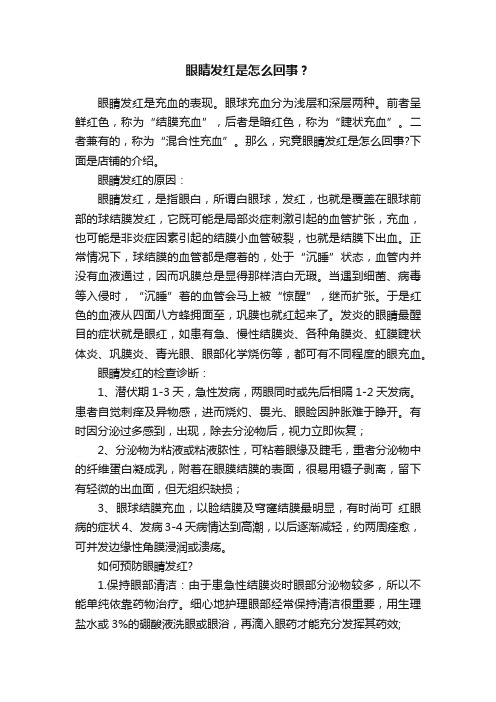 眼睛发红是怎么回事？

眼睛发红是充血的表现。眼球充血分为浅层和深层两种。前者呈鲜红色，称为“结膜充血”，后者是暗红色，称为“睫状充血”。二者兼有的，称为“混合性充血”。那么，究竟眼睛发红是怎么回事?下面是店铺的介绍。

眼睛发红的原因：

眼睛发红，是指眼白，所谓白眼球，发红，也就是覆盖在眼球前部的球结膜发红，它既可能是局部炎症刺激引起的血管扩张，充血，也可能是非炎症因素引起的结膜小血管破裂，也就是结膜下出血。正常情况下，球结膜的血管都是瘪着的，处于“沉睡”状态，血管内并没有血液通过，因而巩膜总是显得那样洁白无瑕。当遇到细菌、病毒等入侵时，“沉睡”着的血管会马上被“惊醒”，继而扩张。于是红色的血液从四面八方蜂拥而至，巩膜也就红起来了。发炎的眼睛最醒目的症状就是眼红，如患有急、慢性结膜炎、各种角膜炎、虹膜睫状体炎、巩膜炎、青光眼、眼部化学烧伤等，都可有不同程度的眼充血。

眼睛发红的检查诊断：

1、潜伏期 1-3 天，急性发病，两眼同时或先后相隔 1-2 天发病。患者自觉刺痒及异物感，进而烧灼、畏光、眼睑因肿胀难于睁开。有时因分泌过多感到，出现，除去分泌物后，视力立即恢复；

2、分泌物为粘液或粘液脓性，可粘着眼缘及睫毛，重者分泌物中的纤维蛋白凝成乳，附着在眼膜结膜的表面，很易用镊子剥离，留下有轻微的出血面，但无组织缺损；

3、眼球结膜充血，以睑结膜及穹窿结膜最明显，有时尚可 红眼病的症状 4、发病 3-4 天病情达到高潮，以后逐渐减轻，约两周痊愈，可并发边缘性角膜浸润或溃疡。

如何预防眼睛发红?

1.保持眼部清洁：由于患急性结膜炎时眼部分泌物较多，所以不能单纯依靠药物治疗。细心地护理眼部经常保持清洁很重要，用生理盐水或 3%的硼酸液洗眼或眼浴，再滴入眼药才能充分发挥其药效;